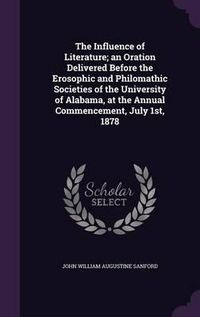 The Influence of Literature; an Oration Delivered Before the Erosophic and Philomathic Societies of the University of Alabama, at the Annual Commencement, July 1st, 1878

Scholar
SELECT

JOHN WILLIAM AUGUSTINE SANFORD